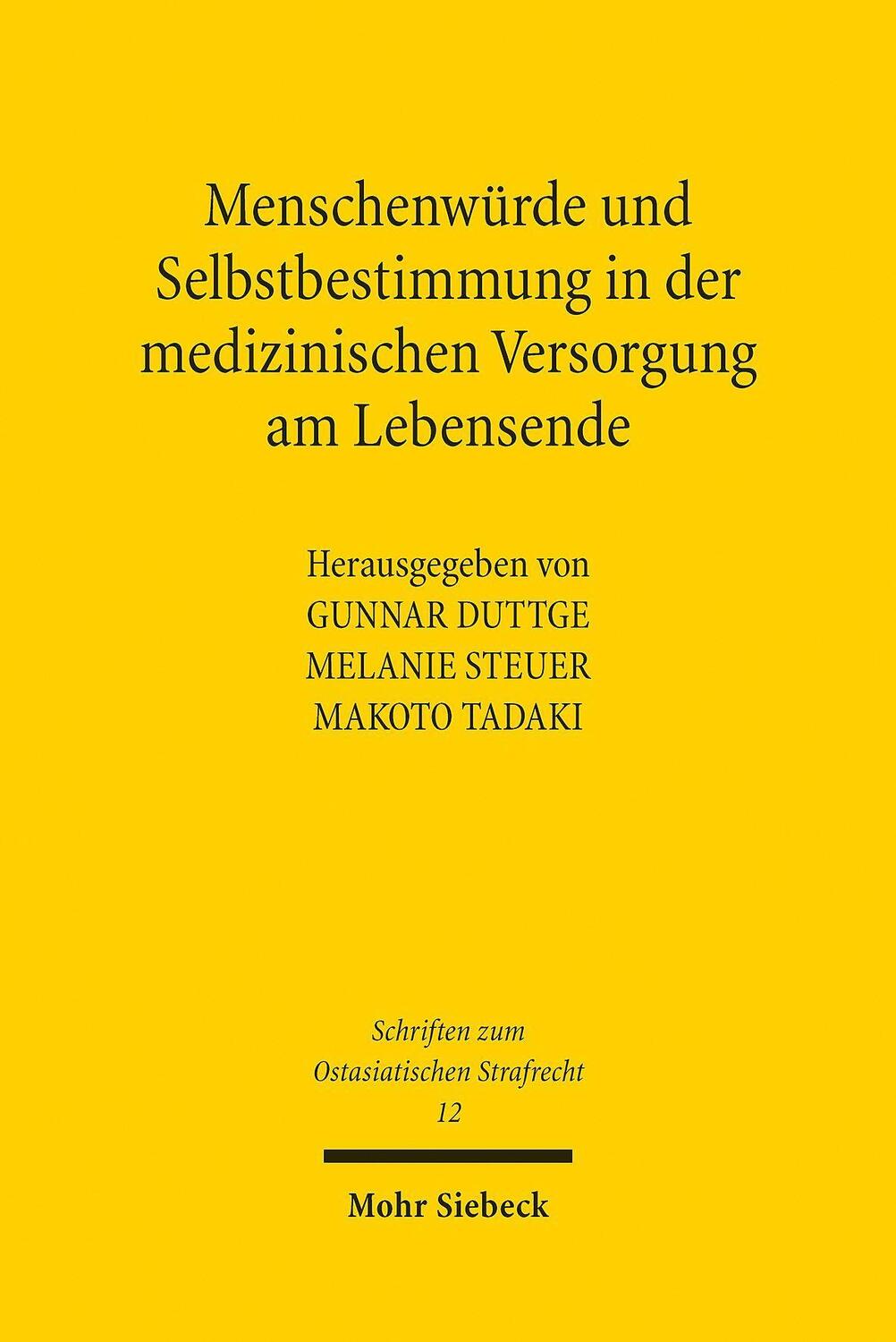 Menschenwürde und Selbstbestimmung in der medizinischen Versorgung am Lebensende

Herausgegeben von
GUNNAR DUTTGE
MELANIE STEUER
MAKOTO TADAKI

Schriften zum Ostasiatischen Strafrecht
12

Mohr Siebeck